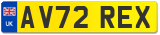 UK
AV72 REX